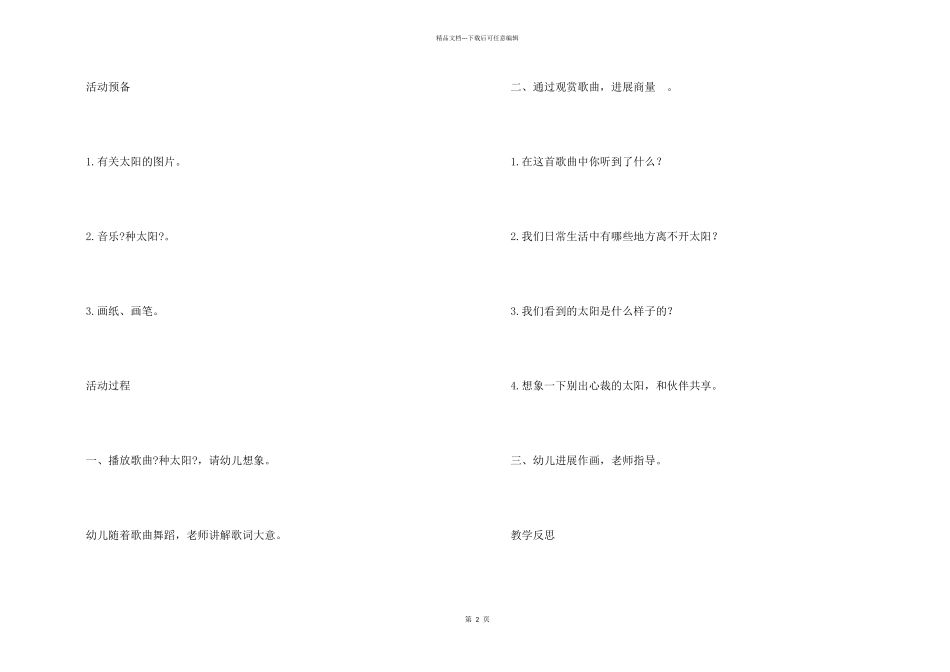 精品文档---下载后可任意编辑

活动预备

1. 有关太阳的图片。

2. 音乐?种太阳?。

3. 画纸、画笔。

活动过程

一、播放歌曲?种太阳?，请幼儿想象。

幼儿随着歌曲舞蹈，老师讲解歌词大意。

二、通过观赏歌曲，进展商量 。

1. 在这首歌曲中你听到了什么？

2. 我们日常生活中有哪些地方离不开太阳？

3. 我们看到的太阳是什么样子的？

4. 想象一下别出心裁的太阳，和伙伴共享。

三、幼儿进展作画，老师指导。

教学反思

第 2 页